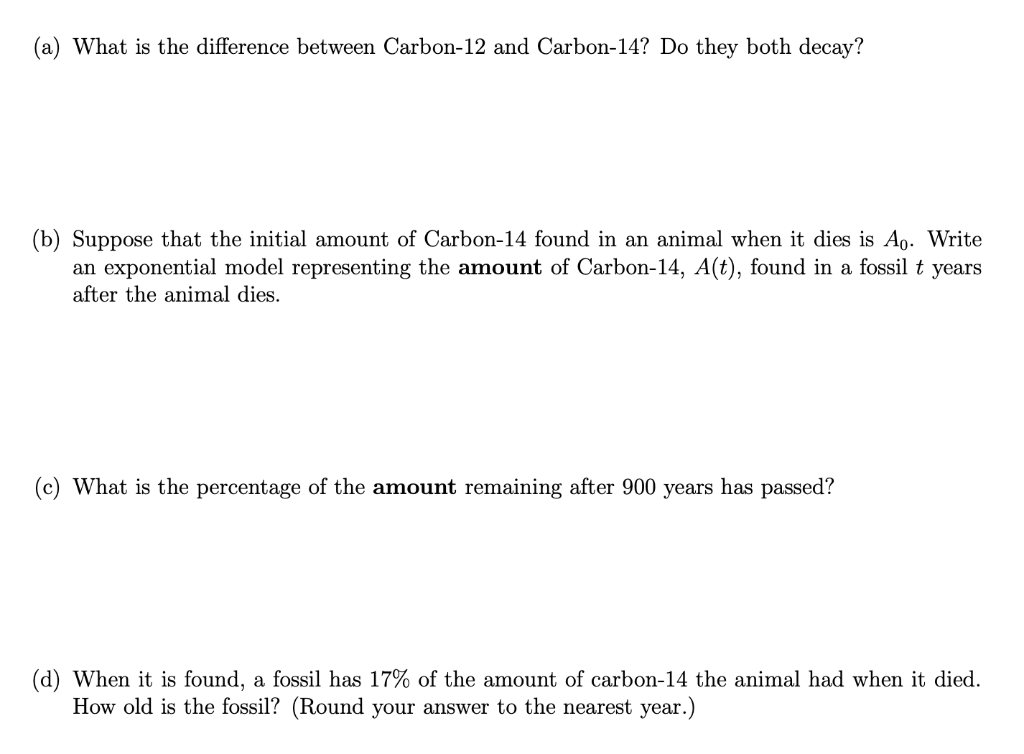 (a) What is the difference between Carbon-12 and Carbon-14? Do they both decay?

(b) Suppose that the initial amount of Carbon-14 found in an animal when it dies is $A_0$. Write an exponential model representing the **amount** of Carbon-14, $A(t)$, found in a fossil $t$ years after the animal dies.

(c) What is the percentage of the **amount** remaining after 900 years has passed?

(d) When it is found, a fossil has 17% of the amount of carbon-14 the animal had when it died. How old is the fossil? (Round your answer to the nearest year.)